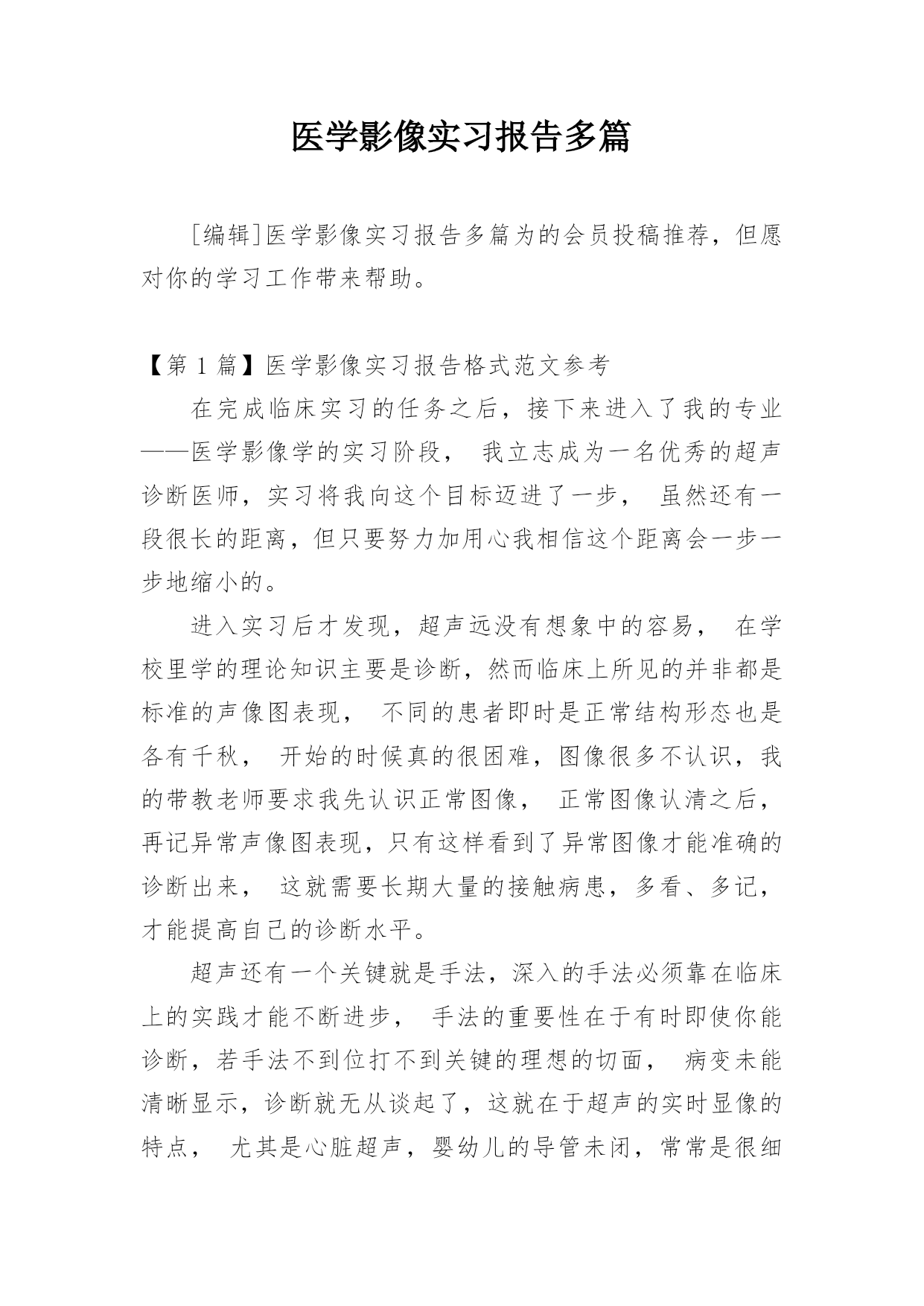 医学影像实习报告多篇

[编辑]医学影像实习报告多篇为的会员投稿推荐，但愿对你的学习工作带来帮助。

【第 1 篇】医学影像实习报告格式范文参考

在完成临床实习的任务之后，接下来进入了我的专业——医学影像学的实习阶段， 我立志成为一名优秀的超声诊断医师，实习将我向这个目标迈进了一步， 虽然还有一段很长的距离，但只要努力加用心我相信这个距离会一步一步地缩小的。

进入实习后才发现，超声远没有想象中的容易， 在学校里学的理论知识主要是诊断，然而临床上所见的并非都是标准的声像图表现， 不同的患者即时是正常结构形态也是各有千秋， 开始的时候真的很困难，图像很多不认识，我的带教老师要求我先认识正常图像， 正常图像认清之后，再记异常声像图表现，只有这样看到了异常图像才能准确的诊断出来， 这就需要长期大量的接触病患，多看、多记，才能提高自己的诊断水平。

超声还有一个关键就是手法，深入的手法必须靠在临床上的实践才能不断进步， 手法的重要性在于有时即使你能诊断，若手法不到位打不到关键的理想的切面， 病变未能清晰显示，诊断就无从谈起了，这就在于超声的实时显像的特点， 尤其是心脏超声，婴幼儿的导管未闭，常常是很细